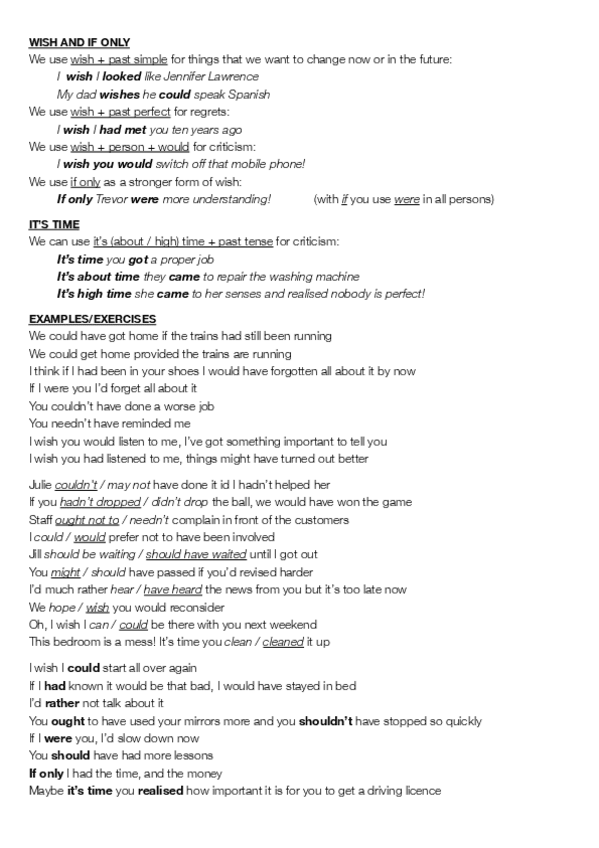 WISH AND IF ONLY
We use wish + past simple for things that we want to change now or in the future:
I wish I looked like Jennifer Lawrence
My dad wishes he could speak Spanish
We use wish + past perfect for regrets:
I wish I had met you ten years ago
We use wish + person + would for criticism:
I wish you would switch off that mobile phone!
We use if only as a stronger form of wish:
If only Trevor were more understanding! (with if you use were in all persons)

IT'S TIME
We can use it's (about / high) time + past tense for criticism:
It's time you got a proper job
It's about time they came to repair the washing machine
It's high time she came to her senses and realised nobody is perfect!

EXAMPLES/EXERCISES
We could have got home if the trains had still been running
We could get home provided the trains are running
I think if I had been in your shoes I would have forgotten all about it by now
If I were you I'd forget all about it
You couldn't have done a worse job
You needn't have reminded me
I wish you would listen to me, I've got something important to tell you
I wish you had listened to me, things might have turned out better

Julie couldn't / may not have done it id I hadn't helped her
If you hadn't dropped / didn't drop the ball, we would have won the game
Staff ought not to / needn't complain in front of the customers
I could / would prefer not to have been involved
Jill should be waiting / should have waited until I got out
You might / should have passed if you'd revised harder
I'd much rather hear / have heard the news from you but it's too late now
We hope / wish you would reconsider
Oh, I wish I can / could be there with you next weekend
This bedroom is a mess! It's time you clean / cleaned it up

I wish I could start all over again
If I had known it would be that bad, I would have stayed in bed
I'd rather not talk about it
You ought to have used your mirrors more and you shouldn't have stopped so quickly
If I were you, I'd slow down now
You should have had more lessons
If only I had the time, and the money
Maybe it's time you realised how important it is for you to get a driving licence